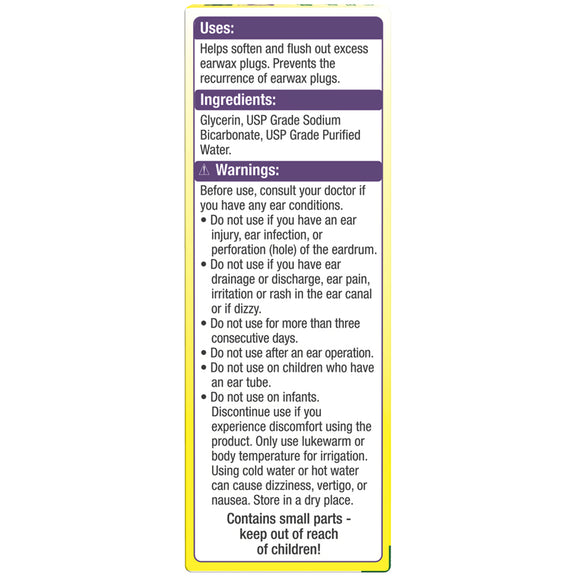 Uses:

Helps soften and flush out excess earwax plugs. Prevents the recurrence of earwax plugs.

Ingredients:

Glycerin, USP Grade Sodium Bicarbonate, USP Grade Purified Water.

⚠ Warnings:

Before use, consult your doctor if you have any ear conditions.
• Do not use if you have an ear injury, ear infection, or perforation (hole) of the eardrum.
• Do not use if you have ear drainage or discharge, ear pain, irritation or rash in the ear canal or if dizzy.
• Do not use for more than three consecutive days.
• Do not use after an ear operation.
• Do not use on children who have an ear tube.
• Do not use on infants.
Discontinue use if you experience discomfort using the product. Only use lukewarm or body temperature for irrigation. Using cold water or hot water can cause dizziness, vertigo, or nausea. Store in a dry place.

Contains small parts - keep out of reach of children!